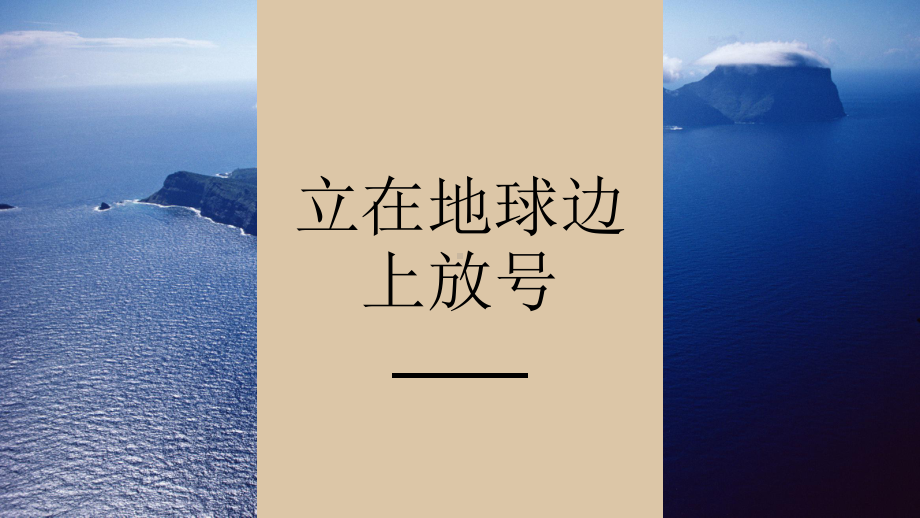 立在地球边上放号